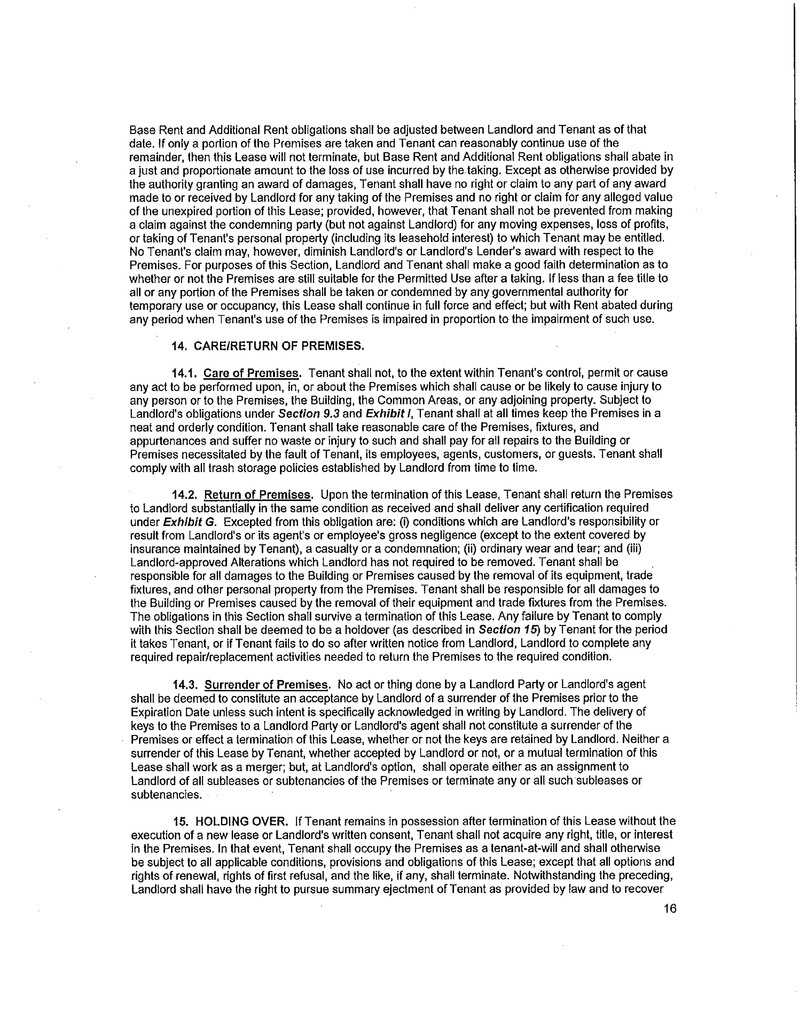 Base Rent and Additional Rent obligations shall be adjusted between Landlord and Tenant as of that date. If only a portion of the Premises are taken and Tenant can reasonably continue use of the remainder, then this Lease will not terminate, but Base Rent and Additional Rent obligations shall abate in a just and proportionate amount to the loss of use incurred by the taking. Except as otherwise provided by the authority granting an award of damages, Tenant shall have no right or claim to any part of any award made to or received by Landlord for any taking of the Premises and no right or claim for any alleged value of the unexpired portion of this Lease; provided, however, that Tenant shall not be prevented from making a claim against the condemning party (but not against Landlord) for any moving expenses, loss of profits, or taking of Tenant's personal property (including its leasehold interest) to which Tenant may be entitled. No Tenant's claim may, however, diminish Landlord's or Landlord's Lender's award with respect to the Premises. For purposes of this Section, Landlord and Tenant shall make a good faith determination as to whether or not the Premises are still suitable for the Permitted Use after a taking. If less than a fee title to all or any portion of the Premises shall be taken or condemned by any governmental authority for temporary use or occupancy, this Lease shall continue in full force and effect; but with Rent abated during any period when Tenant's use of the Premises is impaired in proportion to the impairment of such use.

14. CARE/RETURN OF PREMISES.

14.1. Care of Premises. Tenant shall not, to the extent within Tenant's control, permit or cause any act to be performed upon, in, or about the Premises which shall cause or be likely to cause injury to any person or to the Premises, the Building, the Common Areas, or any adjoining property. Subject to Landlord's obligations under Section 9.3 and Exhibit I, Tenant shall at all times keep the Premises in a neat and orderly condition. Tenant shall take reasonable care of the Premises, fixtures, and appurtenances and suffer no waste or injury to such and shall pay for all repairs to the Building or Premises necessitated by the fault of Tenant, its employees, agents, customers, or guests. Tenant shall comply with all trash storage policies established by Landlord from time to time.

14.2. Return of Premises. Upon the termination of this Lease, Tenant shall return the Premises to Landlord substantially in the same condition as received and shall deliver any certification required under Exhibit G. Excepted from this obligation are: (i) conditions which are Landlord's responsibility or result from Landlord's or its agent's or employee's gross negligence (except to the extent covered by insurance maintained by Tenant), a casualty or a condemnation; (ii) ordinary wear and tear; and (iii) Landlord-approved Alterations which Landlord has not required to be removed. Tenant shall be responsible for all damages to the Building or Premises caused by the removal of its equipment, trade fixtures, and other personal property from the Premises. Tenant shall be responsible for all damages to the Building or Premises caused by the removal of their equipment and trade fixtures from the Premises. The obligations in this Section shall survive a termination of this Lease. Any failure by Tenant to comply with this Section shall be deemed to be a holdover (as described in Section 15) by Tenant for the period it takes Tenant, or if Tenant fails to do so after written notice from Landlord, Landlord to complete any required repair/replacement activities needed to return the Premises to the required condition.

14.3. Surrender of Premises. No act or thing done by a Landlord Party or Landlord's agent shall be deemed to constitute an acceptance by Landlord of a surrender of the Premises prior to the Expiration Date unless such intent is specifically acknowledged in writing by Landlord. The delivery of keys to the Premises to a Landlord Party or Landlord's agent shall not constitute a surrender of the Premises or effect a termination of this Lease, whether or not the keys are retained by Landlord. Neither a surrender of this Lease by Tenant, whether accepted by Landlord or not, or a mutual termination of this Lease shall work as a merger; but, at Landlord's option, shall operate either as an assignment to Landlord of all subleases or subtenancies of the Premises or terminate any or all such subleases or subtenancies.

15. HOLDING OVER. If Tenant remains in possession after termination of this Lease without the execution of a new lease or Landlord's written consent, Tenant shall not acquire any right, title, or interest in the Premises. In that event, Tenant shall occupy the Premises as a tenant-at-will and shall otherwise be subject to all applicable conditions, provisions and obligations of this Lease; except that all options and rights of renewal, rights of first refusal, and the like, if any, shall terminate. Notwithstanding the preceding, Landlord shall have the right to pursue summary ejectment of Tenant as provided by law and to recover

16